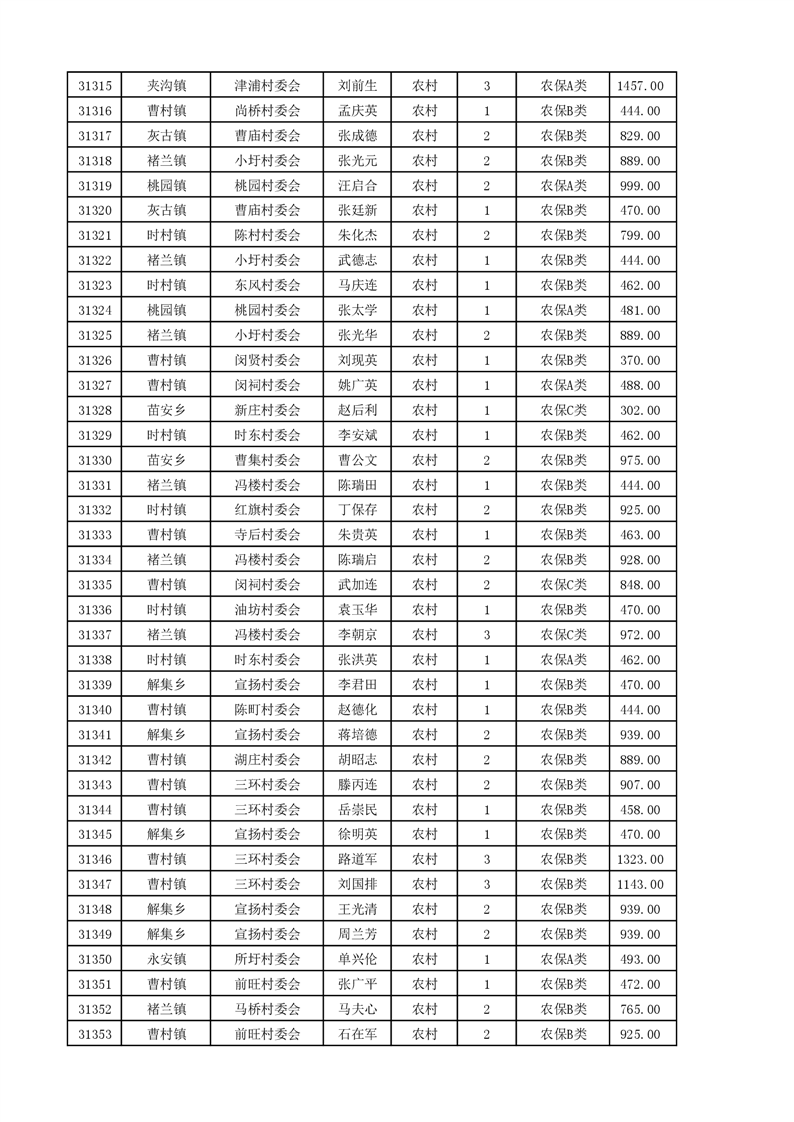 | 31315 | 夹沟镇 | 津浦村委会 | 刘前生 | 农村 | 3 | 农保A类 | 1457.00 |
|---|---|---|---|---|---|---|---|
| 31316 | 曹村镇 | 尚桥村委会 | 孟庆英 | 农村 | 1 | 农保B类 | 444.00 |
| 31317 | 灰古镇 | 曹庙村委会 | 张成德 | 农村 | 2 | 农保B类 | 829.00 |
| 31318 | 褚兰镇 | 小圩村委会 | 张光元 | 农村 | 2 | 农保B类 | 889.00 |
| 31319 | 桃园镇 | 桃园村委会 | 汪启合 | 农村 | 2 | 农保A类 | 999.00 |
| 31320 | 灰古镇 | 曹庙村委会 | 张廷新 | 农村 | 1 | 农保B类 | 470.00 |
| 31321 | 时村镇 | 陈村村委会 | 朱化杰 | 农村 | 2 | 农保B类 | 799.00 |
| 31322 | 褚兰镇 | 小圩村委会 | 武德志 | 农村 | 1 | 农保B类 | 444.00 |
| 31323 | 时村镇 | 东风村委会 | 马庆连 | 农村 | 1 | 农保B类 | 462.00 |
| 31324 | 桃园镇 | 桃园村委会 | 张太学 | 农村 | 1 | 农保A类 | 481.00 |
| 31325 | 褚兰镇 | 小圩村委会 | 张光华 | 农村 | 2 | 农保B类 | 889.00 |
| 31326 | 曹村镇 | 闵贤村委会 | 刘现英 | 农村 | 1 | 农保B类 | 370.00 |
| 31327 | 曹村镇 | 闵祠村委会 | 姚广英 | 农村 | 1 | 农保A类 | 488.00 |
| 31328 | 苗安乡 | 新庄村委会 | 赵后利 | 农村 | 1 | 农保C类 | 302.00 |
| 31329 | 时村镇 | 时东村委会 | 李安斌 | 农村 | 1 | 农保B类 | 462.00 |
| 31330 | 苗安乡 | 曹集村委会 | 曹公文 | 农村 | 2 | 农保B类 | 975.00 |
| 31331 | 褚兰镇 | 冯楼村委会 | 陈瑞田 | 农村 | 1 | 农保B类 | 444.00 |
| 31332 | 时村镇 | 红旗村委会 | 丁保存 | 农村 | 2 | 农保B类 | 925.00 |
| 31333 | 曹村镇 | 寺后村委会 | 朱贵英 | 农村 | 1 | 农保B类 | 463.00 |
| 31334 | 褚兰镇 | 冯楼村委会 | 陈瑞启 | 农村 | 2 | 农保B类 | 928.00 |
| 31335 | 曹村镇 | 闵祠村委会 | 武加连 | 农村 | 2 | 农保C类 | 848.00 |
| 31336 | 时村镇 | 油坊村委会 | 袁玉华 | 农村 | 1 | 农保B类 | 470.00 |
| 31337 | 褚兰镇 | 冯楼村委会 | 李朝京 | 农村 | 3 | 农保C类 | 972.00 |
| 31338 | 时村镇 | 时东村委会 | 张洪英 | 农村 | 1 | 农保A类 | 462.00 |
| 31339 | 解集乡 | 宣扬村委会 | 李君田 | 农村 | 1 | 农保B类 | 470.00 |
| 31340 | 曹村镇 | 陈町村委会 | 赵德化 | 农村 | 1 | 农保B类 | 444.00 |
| 31341 | 解集乡 | 宣扬村委会 | 蒋培德 | 农村 | 2 | 农保B类 | 939.00 |
| 31342 | 曹村镇 | 湖庄村委会 | 胡昭志 | 农村 | 2 | 农保B类 | 889.00 |
| 31343 | 曹村镇 | 三环村委会 | 滕丙连 | 农村 | 2 | 农保B类 | 907.00 |
| 31344 | 曹村镇 | 三环村委会 | 岳崇民 | 农村 | 1 | 农保B类 | 458.00 |
| 31345 | 解集乡 | 宣扬村委会 | 徐明英 | 农村 | 1 | 农保B类 | 470.00 |
| 31346 | 曹村镇 | 三环村委会 | 路道军 | 农村 | 3 | 农保B类 | 1323.00 |
| 31347 | 曹村镇 | 三环村委会 | 刘国排 | 农村 | 3 | 农保B类 | 1143.00 |
| 31348 | 解集乡 | 宣扬村委会 | 王光清 | 农村 | 2 | 农保B类 | 939.00 |
| 31349 | 解集乡 | 宣扬村委会 | 周兰芳 | 农村 | 2 | 农保B类 | 939.00 |
| 31350 | 永安镇 | 所圩村委会 | 单兴伦 | 农村 | 1 | 农保A类 | 493.00 |
| 31351 | 曹村镇 | 前旺村委会 | 张广平 | 农村 | 1 | 农保B类 | 472.00 |
| 31352 | 褚兰镇 | 马桥村委会 | 马夫心 | 农村 | 2 | 农保B类 | 765.00 |
| 31353 | 曹村镇 | 前旺村委会 | 石在军 | 农村 | 2 | 农保B类 | 925.00 |